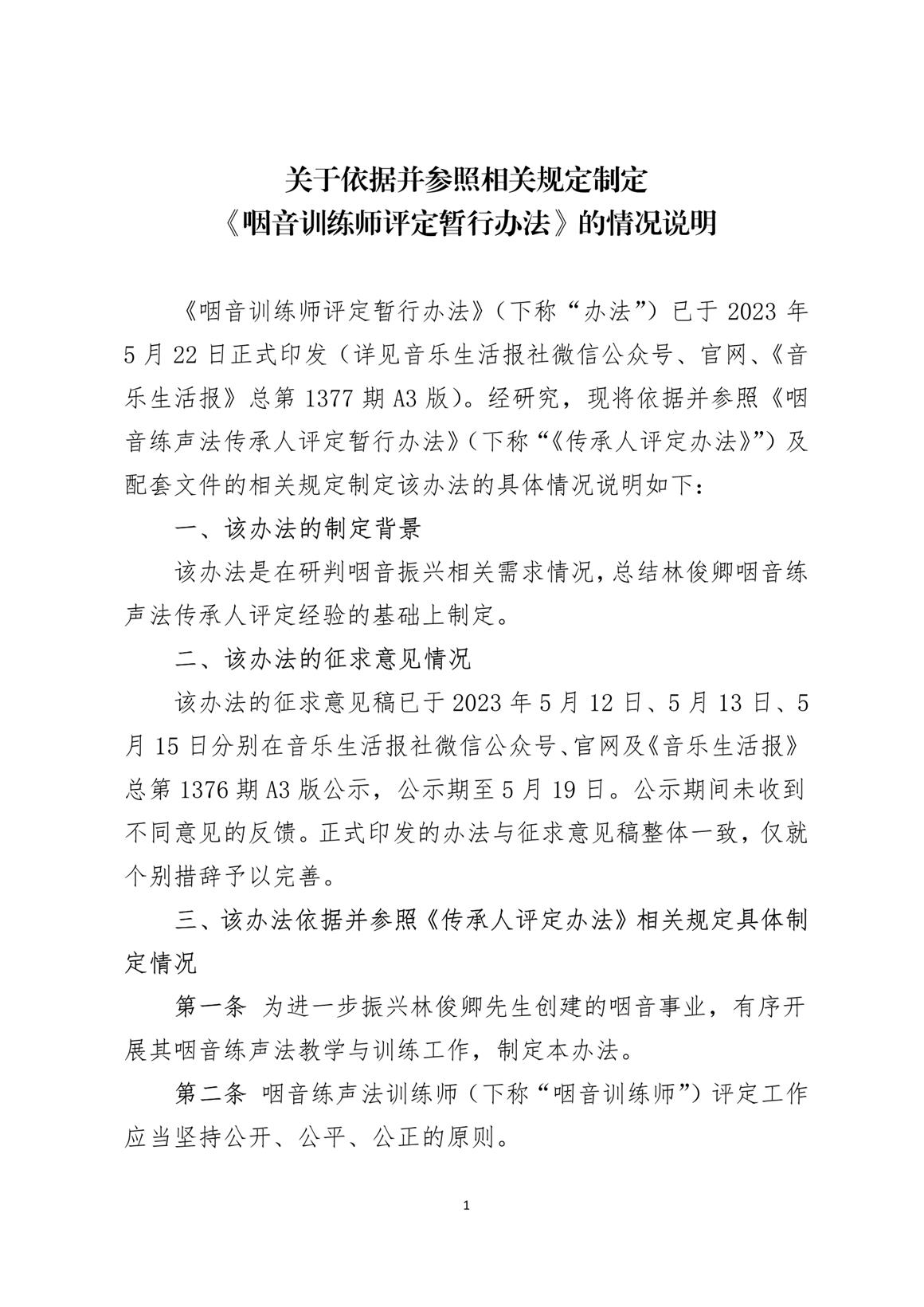 关于依据并参照相关规定制定
《咽音训练师评定暂行办法》的情况说明

《咽音训练师评定暂行办法》（下称“办法”）已于 2023 年 5 月 22 日正式印发（详见音乐生活报社微信公众号、官网、《音乐生活报》总第 1377 期 A3 版）。经研究，现将依据并参照《咽音练声法传承人评定暂行办法》（下称“《传承人评定办法》”）及配套文件的相关规定制定该办法的具体情况说明如下：

一、该办法的制定背景

该办法是在研判咽音振兴相关需求情况，总结林俊卿咽音练声法传承人评定经验的基础上制定。

二、该办法的征求意见情况

该办法的征求意见稿已于 2023 年 5 月 12 日、5 月 13 日、5 月 15 日分别在音乐生活报社微信公众号、官网及《音乐生活报》总第 1376 期 A3 版公示，公示期至 5 月 19 日。公示期间未收到不同意见的反馈。正式印发的办法与征求意见稿整体一致，仅就个别措辞予以完善。

三、该办法依据并参照《传承人评定办法》相关规定具体制定情况

第一条 为进一步振兴林俊卿先生创建的咽音事业，有序开展其咽音练声法教学与训练工作，制定本办法。

第二条 咽音练声法训练师（下称“咽音训练师”）评定工作应当坚持公开、公平、公正的原则。

1